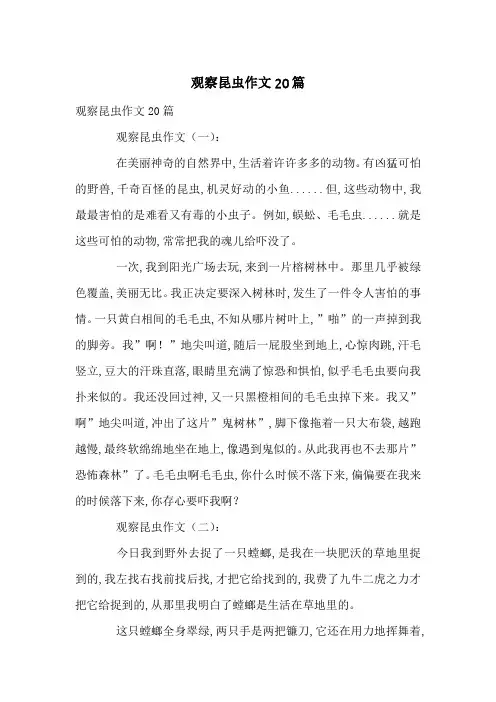 观察昆虫作文20篇

观察昆虫作文20篇

观察昆虫作文（一）：

在美丽神奇的自然界中，生活着许许多多的动物。有凶猛可怕的野兽，千奇百怪的昆虫，机灵好动的小鱼......但，这些动物中，我最最害怕的是难看又有毒的小虫子。例如，蜈蚣、毛毛虫......就是这些可怕的动物，常常把我的魂儿给吓没了。

一次，我到阳光广场去玩，来到一片榕树林中。那里几乎被绿色覆盖，美丽无比。我正决定要深入树林时，发生了一件令人害怕的事情。一只黄白相间的毛毛虫，不知从哪片树叶上，”啪”的一声掉到我的脚旁。我”啊！”地尖叫道，随后一屁股坐到地上，心惊肉跳，汗毛竖立，豆大的汗珠直落，眼睛里充满了惊恐和惧怕，似乎毛毛虫要向我扑来似的。我还没回过神，又一只黑橙相间的毛毛虫掉下来。我又”啊”地尖叫道，冲出了这片”鬼树林”，脚下像拖着一只大布袋，越跑越慢，最终软绵绵地坐在地上，像遇到鬼似的。从此我再也不去那片”恐怖森林”了。毛毛虫啊毛毛虫，你什么时候不落下来，偏偏要在我来的时候落下来，你存心要吓我啊？

观察昆虫作文（二）：

今日我到野外去捉了一只螳螂，是我在一块肥沃的草地里捉到的，我左找右找前找后找，才把它给找到的，我费了九牛二虎之力才把它给捉到的，从那里我明白了螳螂是生活在草地里的。

这只螳螂全身翠绿，两只手是两把镰刀，它还在用力地挥舞着，